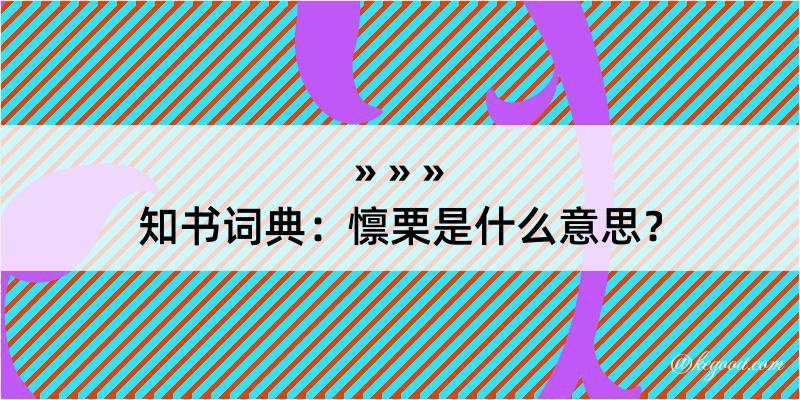 » » »
知书词典：懔栗是什么意思？
@kegood.com